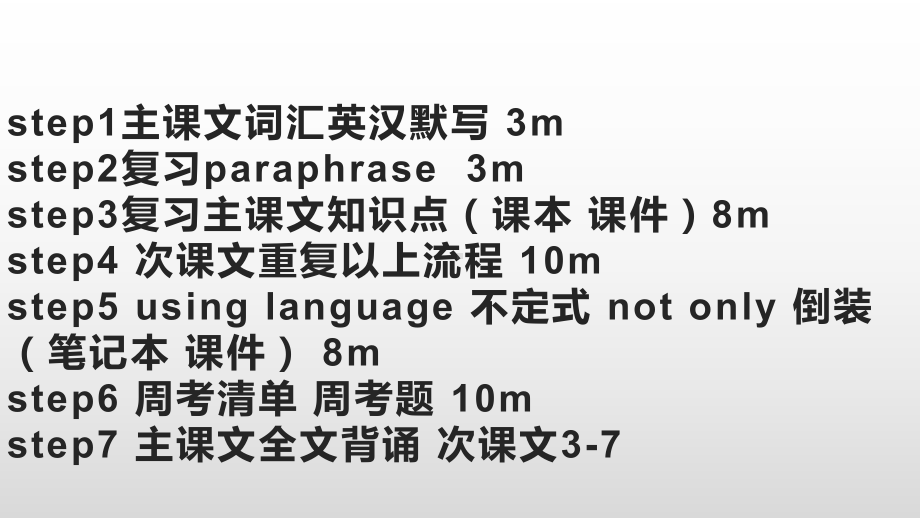 step1主课文词汇英汉默写 3m
step2复习paraphrase 3m
step3复习主课文知识点（课本 课件）8m
step4 次课文重复以上流程 10m
step5 using language 不定式 not only 倒装（笔记本 课件） 8m
step6 周考清单 周考题 10m
step7 主课文全文背诵 次课文3-7